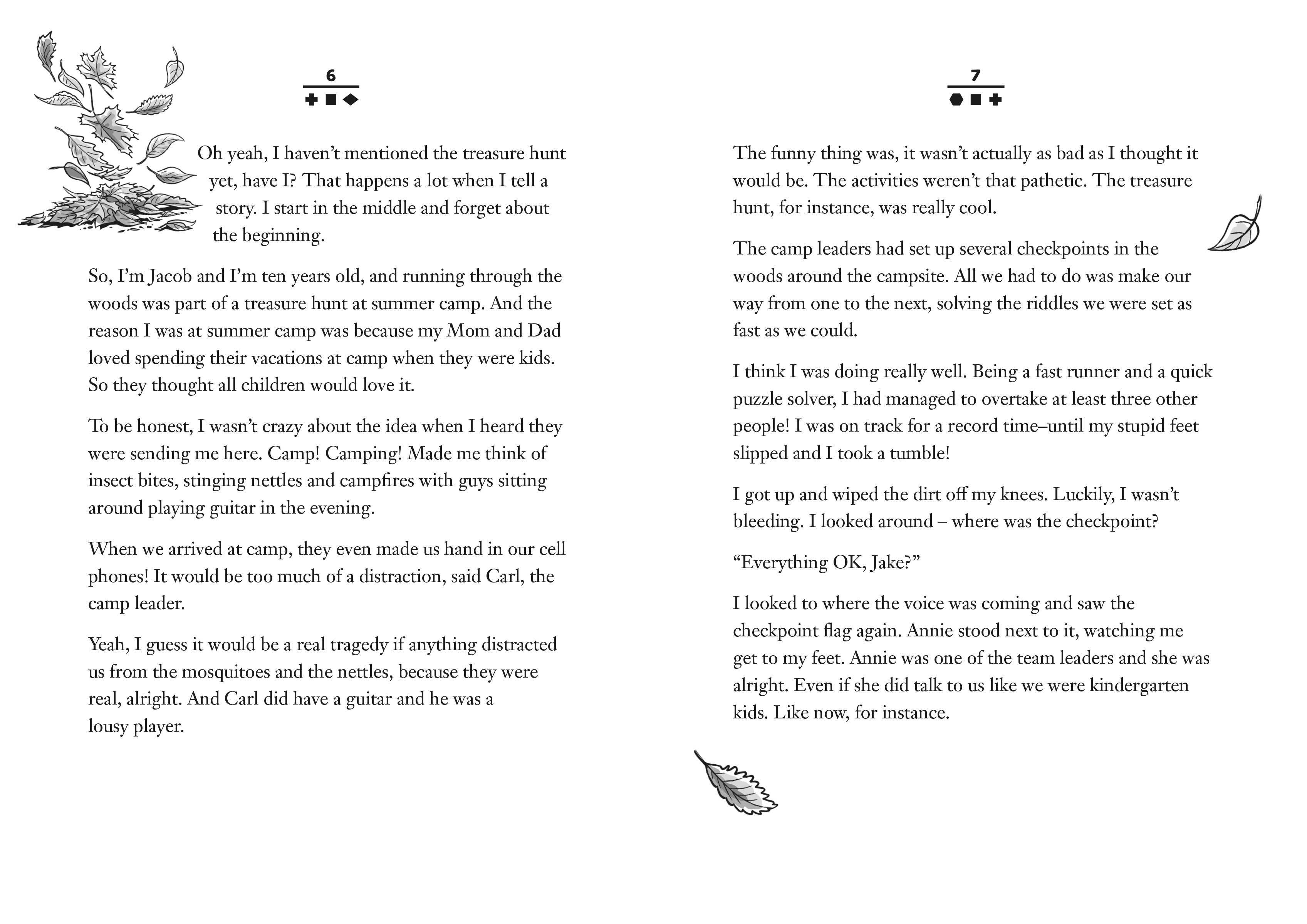 6

Oh yeah, I haven't mentioned the treasure hunt yet, have I? That happens a lot when I tell a story. I start in the middle and forget about the beginning.

So, I'm Jacob and I'm ten years old, and running through the woods was part of a treasure hunt at summer camp. And the reason I was at summer camp was because my Mom and Dad loved spending their vacations at camp when they were kids. So they thought all children would love it.

To be honest, I wasn't crazy about the idea when I heard they were sending me here. Camp! Camping! Made me think of insect bites, stinging nettles and campfires with guys sitting around playing guitar in the evening.

When we arrived at camp, they even made us hand in our cell phones! It would be too much of a distraction, said Carl, the camp leader.

Yeah, I guess it would be a real tragedy if anything distracted us from the mosquitoes and the nettles, because they were real, alright. And Carl did have a guitar and he was a lousy player.

7

The funny thing was, it wasn't actually as bad as I thought it would be. The activities weren't that pathetic. The treasure hunt, for instance, was really cool.

The camp leaders had set up several checkpoints in the woods around the campsite. All we had to do was make our way from one to the next, solving the riddles we were set as fast as we could.

I think I was doing really well. Being a fast runner and a quick puzzle solver, I had managed to overtake at least three other people! I was on track for a record time–until my stupid feet slipped and I took a tumble!

I got up and wiped the dirt off my knees. Luckily, I wasn't bleeding. I looked around – where was the checkpoint?

"Everything OK, Jake?"

I looked to where the voice was coming and saw the checkpoint flag again. Annie stood next to it, watching me get to my feet. Annie was one of the team leaders and she was alright. Even if she did talk to us like we were kindergarten kids. Like now, for instance.